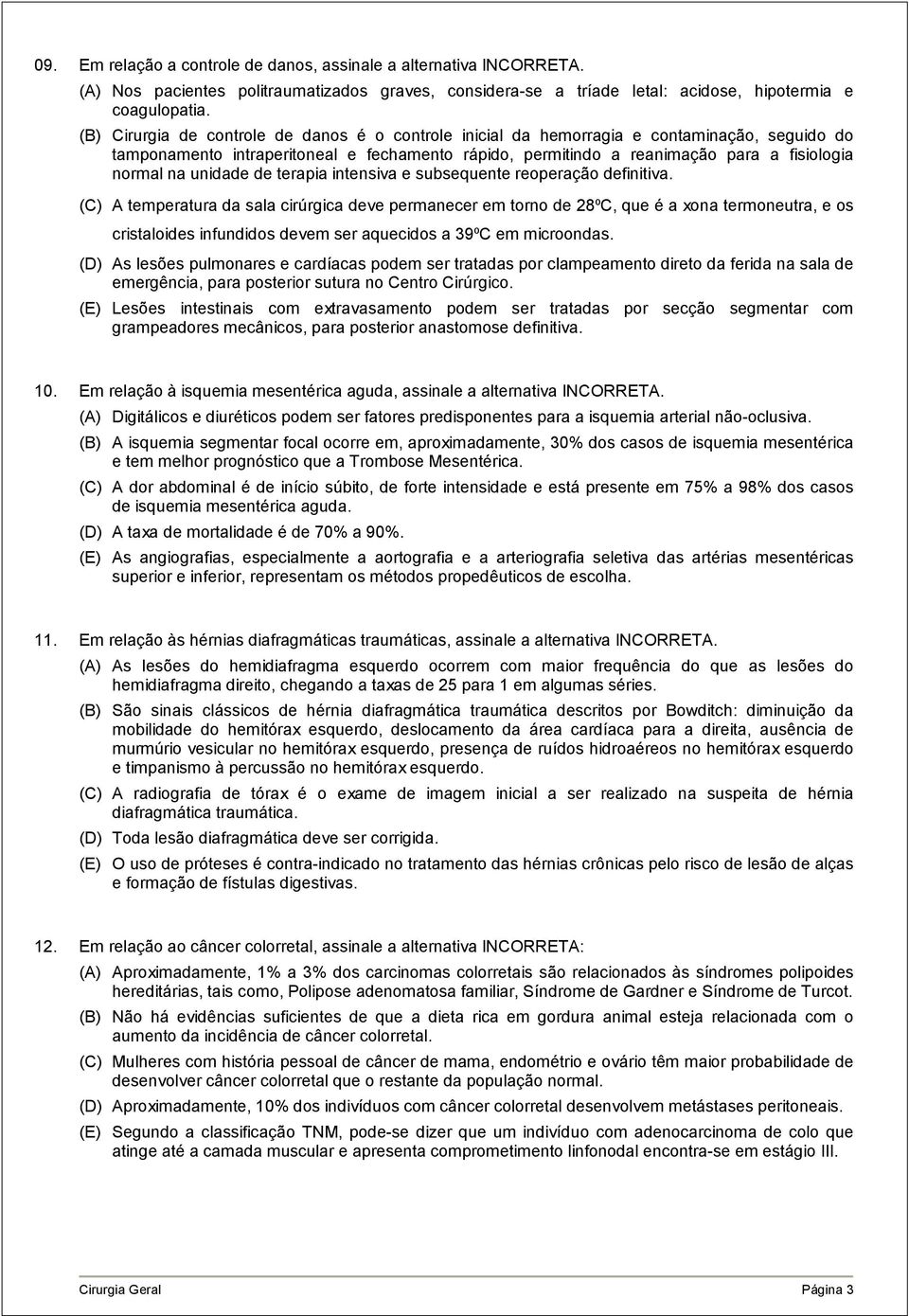 09. Em relação a controle de danos, assinale a alternativa INCORRETA.

(A) Nos pacientes politraumatizados graves, considera-se a tríade letal: acidose, hipotermia e coagulopatia.

(B) Cirurgia de controle de danos é o controle inicial da hemorragia e contaminação, seguido do tamponamento intraperitoneal e fechamento rápido, permitindo a reanimação para a fisiologia normal na unidade de terapia intensiva e subsequente reoperação definitiva.

(C) A temperatura da sala cirúrgica deve permanecer em torno de 28ºC, que é a xona termoneutra, e os cristaloides infundidos devem ser aquecidos a 39ºC em microondas.

(D) As lesões pulmonares e cardíacas podem ser tratadas por clampeamento direto da ferida na sala de emergência, para posterior sutura no Centro Cirúrgico.

(E) Lesões intestinais com extravasamento podem ser tratadas por secção segmentar com grampeadores mecânicos, para posterior anastomose definitiva.

10. Em relação à isquemia mesentérica aguda, assinale a alternativa INCORRETA.

(A) Digitálicos e diuréticos podem ser fatores predisponentes para a isquemia arterial não-oclusiva.

(B) A isquemia segmentar focal ocorre em, aproximadamente, 30% dos casos de isquemia mesentérica e tem melhor prognóstico que a Trombose Mesentérica.

(C) A dor abdominal é de início súbito, de forte intensidade e está presente em 75% a 98% dos casos de isquemia mesentérica aguda.

(D) A taxa de mortalidade é de 70% a 90%.

(E) As angiografias, especialmente a aortografia e a arteriografia seletiva das artérias mesentéricas superior e inferior, representam os métodos propedêuticos de escolha.

11. Em relação às hérnias diafragmáticas traumáticas, assinale a alternativa INCORRETA.

(A) As lesões do hemidiafragma esquerdo ocorrem com maior frequência do que as lesões do hemidiafragma direito, chegando a taxas de 25 para 1 em algumas séries.

(B) São sinais clássicos de hérnia diafragmática traumática descritos por Bowditch: diminuição da mobilidade do hemitórax esquerdo, deslocamento da área cardíaca para a direita, ausência de murmúrio vesicular no hemitórax esquerdo, presença de ruídos hidroaéreos no hemitórax esquerdo e timpanismo à percussão no hemitórax esquerdo.

(C) A radiografia de tórax é o exame de imagem inicial a ser realizado na suspeita de hérnia diafragmática traumática.

(D) Toda lesão diafragmática deve ser corrigida.

(E) O uso de próteses é contra-indicado no tratamento das hérnias crônicas pelo risco de lesão de alças e formação de fístulas digestivas.

12. Em relação ao câncer colorretal, assinale a alternativa INCORRETA:

(A) Aproximadamente, 1% a 3% dos carcinomas colorretais são relacionados às síndromes polipoides hereditárias, tais como, Polipose adenomatosa familiar, Síndrome de Gardner e Síndrome de Turcot.

(B) Não há evidências suficientes de que a dieta rica em gordura animal esteja relacionada com o aumento da incidência de câncer colorretal.

(C) Mulheres com história pessoal de câncer de mama, endométrio e ovário têm maior probabilidade de desenvolver câncer colorretal que o restante da população normal.

(D) Aproximadamente, 10% dos indivíduos com câncer colorretal desenvolvem metástases peritoneais.

(E) Segundo a classificação TNM, pode-se dizer que um indivíduo com adenocarcinoma de colo que atinge até a camada muscular e apresenta comprometimento linfonodal encontra-se em estágio III.

Cirurgia Geral Página 3